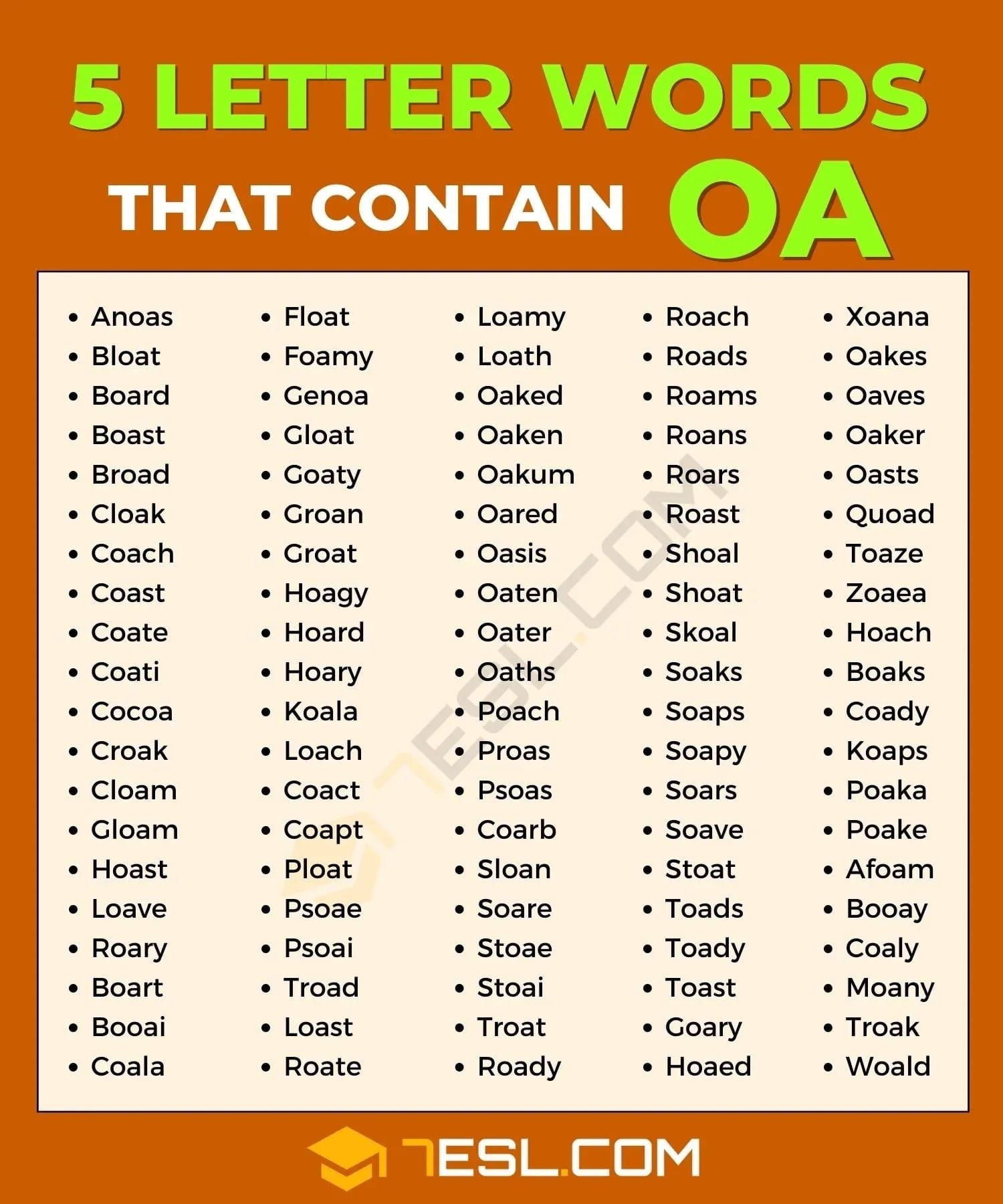 5 LETTER WORDS

THAT CONTAIN OA

- Anoas
- Bloat
- Board
- Boast
- Broad
- Cloak
- Coach
- Coast
- Coate
- Coati
- Cocoa
- Croak
- Cloam
- Gloam
- Hoast
- Loave
- Roary
- Boart
- Booai
- Coala

- Float
- Foamy
- Genoa
- Gloat
- Goaty
- Groan
- Groat
- Hoagy
- Hoard
- Hoary
- Koala
- Loach
- Coact
- Coapt
- Ploat
- Psoae
- Psoai
- Troad
- Loast
- Roate

- Loamy
- Loath
- Oaked
- Oaken
- Oakum
- Oared
- Oasis
- Oaten
- Oater
- Oaths
- Poach
- Proas
- Psoas
- Coarb
- Sloan
- Soare
- Stoae
- Stoai
- Troat
- Roady

- Roach
- Roads
- Roams
- Roans
- Roars
- Roast
- Shoal
- Shoat
- Skoal
- Soaks
- Soaps
- Soapy
- Soars
- Soave
- Stoat
- Toads
- Toady
- Toast
- Goary
- Hoaed

- Xoana
- Oakes
- Oaves
- Oaker
- Oasts
- Quoad
- Toaze
- Zoaea
- Hoach
- Boaks
- Coady
- Koaps
- Poaka
- Poake
- Afoam
- Booay
- Coaly
- Moany
- Troak
- Woald

7ESL.COM

7ESL.COM